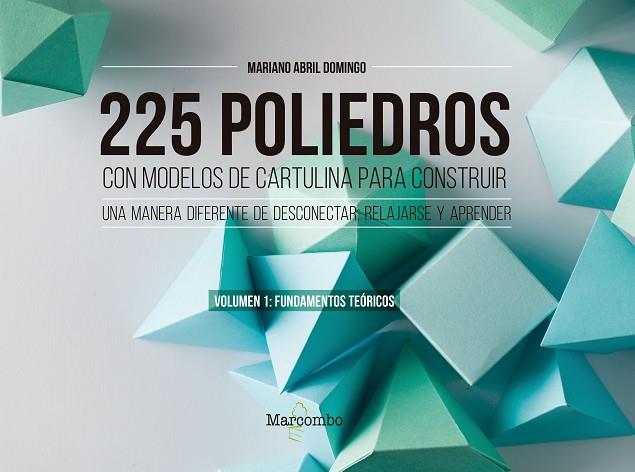 MARIANO ABRIL DOMINGO

225 POLIEDROS

CON MODELOS DE CARTULINA PARA CONSTRUIR

UNA MANERA DIFERENTE DE DESCONECTAR, RELAJARSE Y APRENDER

VOLUMEN 1: FUNDAMENTOS TEÓRICOS

Marcombo